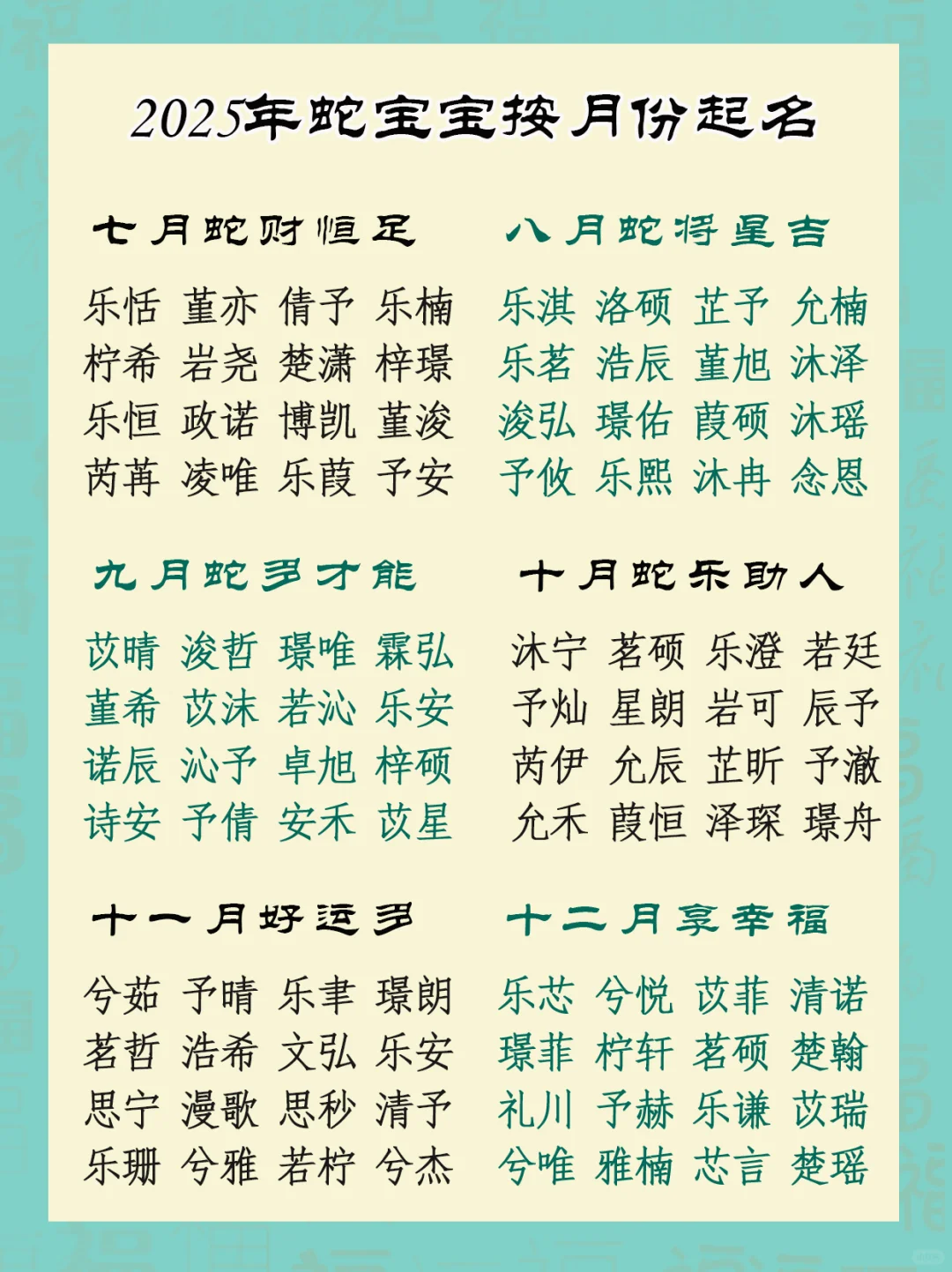 2025年蛇宝宝按月份起名

七月蛇财恒足

乐恬 堇亦 倩予 乐楠
柠希 岩尧 楚潇 梓璟
乐恒 政诺 博凯 堇浚
芮苒 凌唯 乐葭 予安

八月蛇将星吉

乐淇 洛硕 芷予 允楠
乐茗 浩辰 堇旭 沐泽
浚弘 璟佑 葭硕 沐瑶
予攸 乐熙 沐冉 念恩

九月蛇多才能

苡晴 浚哲 璟唯 霖弘
堇希 苡沫 若沁 乐安
诺辰 沁予 卓旭 梓硕
诗安 予倩 安禾 苡星

十月蛇乐助人

沐宁 茗硕 乐澄 若廷
予灿 星朗 岩可 辰予
芮伊 允辰 芷昕 予澈
允禾 葭恒 泽琛 璟舟

十一月好运多

兮茹 予晴 乐聿 璟朗
茗哲 浩希 文弘 乐安
思宁 漫歌 思秒 清予
乐珊 兮雅 若柠 兮杰

十二月享幸福

乐芯 兮悦 苡菲 清诺
璟菲 柠轩 茗硕 楚翰
礼川 予赫 乐谦 苡瑞
兮唯 雅楠 芯言 楚瑶